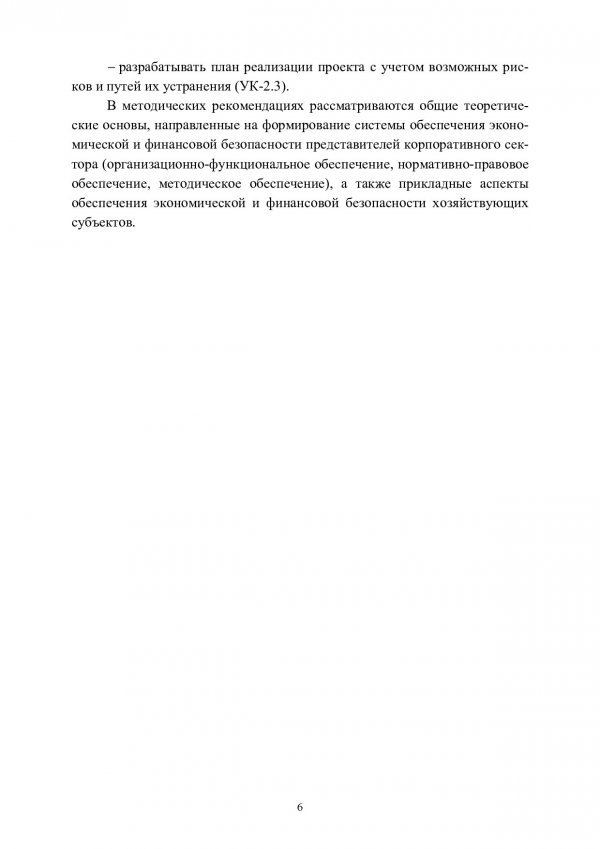 – разрабатывать план реализации проекта с учетом возможных рисков и путей их устранения (УК-2.3).

В методических рекомендациях рассматриваются общие теоретические основы, направленные на формирование системы обеспечения экономической и финансовой безопасности представителей корпоративного сектора (организационно-функциональное обеспечение, нормативно-правовое обеспечение, методическое обеспечение), а также прикладные аспекты обеспечения экономической и финансовой безопасности хозяйствующих субъектов.

6